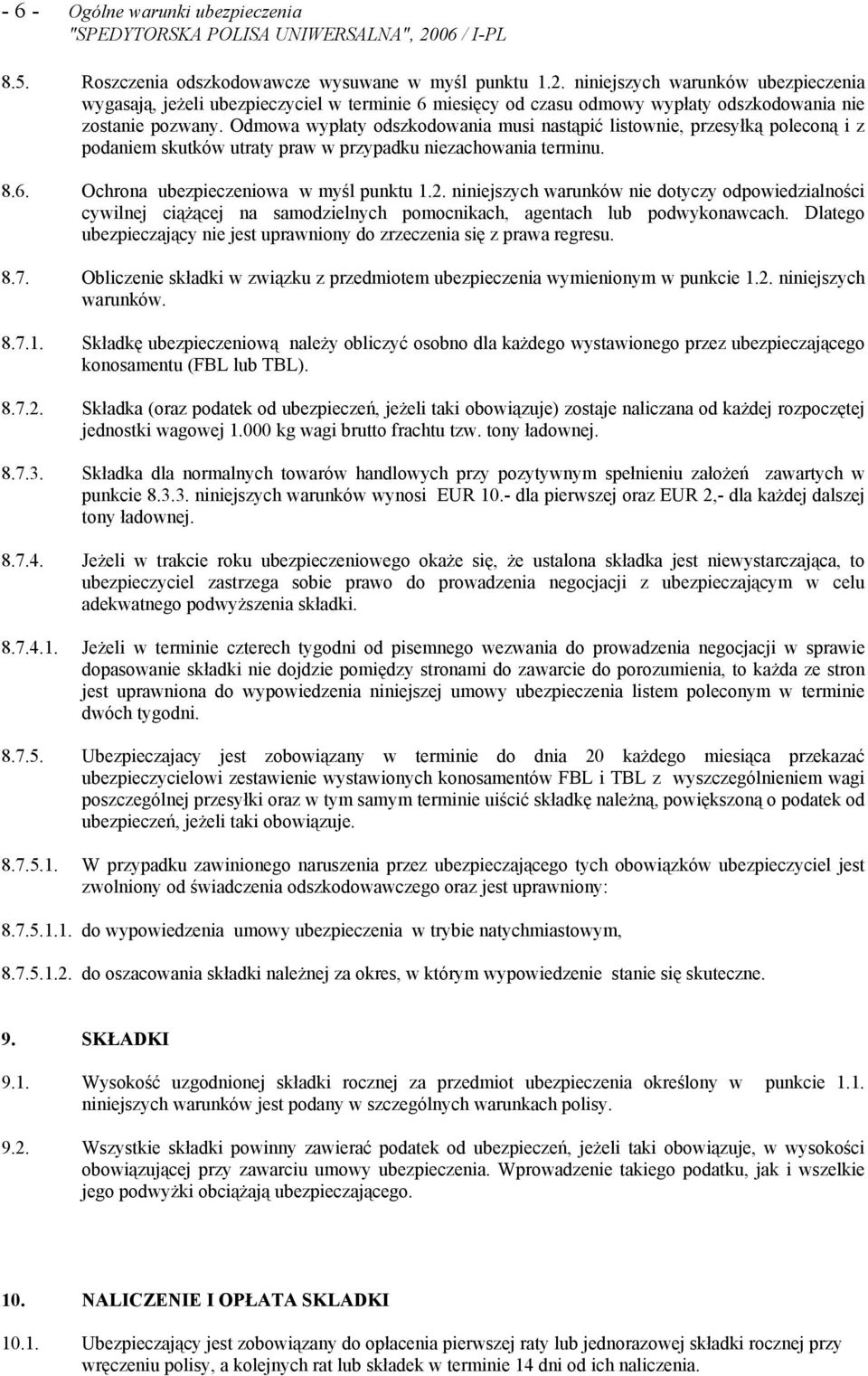 - 6 - Ogólne warunki ubezpieczenia "SPEDYTORSKA POLISA UNIWERSALNA", 2006 / I-PL

8.5. Roszczenia odszkodowawcze wysuwane w myśl punktu 1.2. niniejszych warunków ubezpieczenia wygasają, jeżeli ubezpieczyciel w terminie 6 miesięcy od czasu odmowy wypłaty odszkodowania nie zostanie pozwany. Odmowa wypłaty odszkodowania musi nastąpić listownie, przesyłką poleconą i z podaniem skutków utraty praw w przypadku niezachowania terminu.

8.6. Ochrona ubezpieczeniowa w myśl punktu 1.2. niniejszych warunków nie dotyczy odpowiedzialności cywilnej ciążącej na samodzielnych pomocnikach, agentach lub podwykonawcach. Dlatego ubezpieczający nie jest uprawniony do zrzeczenia się z prawa regresu.

8.7. Obliczenie składki w związku z przedmiotem ubezpieczenia wymienionym w punkcie 1.2. niniejszych warunków.

8.7.1. Składkę ubezpieczeniową należy obliczyć osobno dla każdego wystawionego przez ubezpieczającego konosamentu (FBL lub TBL).

8.7.2. Składka (oraz podatek od ubezpieczeń, jeżeli taki obowiązuje) zostaje naliczana od każdej rozpoczętej jednostki wagowej 1.000 kg wagi brutto frachtu tzw. tony ładownej.

8.7.3. Składka dla normalnych towarów handlowych przy pozytywnym spełnieniu założeń zawartych w punkcie 8.3.3. niniejszych warunków wynosi EUR 10.- dla pierwszej oraz EUR 2,- dla każdej dalszej tony ładownej.

8.7.4. Jeżeli w trakcie roku ubezpieczeniowego okaże się, że ustalona składka jest niewystarczająca, to ubezpieczyciel zastrzega sobie prawo do prowadzenia negocjacji z ubezpieczającym w celu adekwatnego podwyższenia składki.

8.7.4.1. Jeżeli w terminie czterech tygodni od pisemnego wezwania do prowadzenia negocjacji w sprawie dopasowanie składki nie dojdzie pomiędzy stronami do zawarcie do porozumienia, to każda ze stron jest uprawniona do wypowiedzenia niniejszej umowy ubezpieczenia listem poleconym w terminie dwóch tygodni.

8.7.5. Ubezpieczajacy jest zobowiązany w terminie do dnia 20 każdego miesiąca przekazać ubezpieczycielowi zestawienie wystawionych konosamentów FBL i TBL z wyszczególnieniem wagi poszczególnej przesyłki oraz w tym samym terminie uiścić składkę należną, powiększoną o podatek od ubezpieczeń, jeżeli taki obowiązuje.

8.7.5.1. W przypadku zawinionego naruszenia przez ubezpieczającego tych obowiązków ubezpieczyciel jest zwolniony od świadczenia odszkodowawczego oraz jest uprawniony:

8.7.5.1.1. do wypowiedzenia umowy ubezpieczenia w trybie natychmiastowym,

8.7.5.1.2. do oszacowania składki należnej za okres, w którym wypowiedzenie stanie się skuteczne.

9. SKŁADKI

9.1. Wysokość uzgodnionej składki rocznej za przedmiot ubezpieczenia określony w punkcie 1.1. niniejszych warunków jest podany w szczególnych warunkach polisy.

9.2. Wszystkie składki powinny zawierać podatek od ubezpieczeń, jeżeli taki obowiązuje, w wysokości obowiązującej przy zawarciu umowy ubezpieczenia. Wprowadzenie takiego podatku, jak i wszelkie jego podwyżki obciążają ubezpieczającego.

10. NALICZENIE I OPŁATA SKLADKI

10.1. Ubezpieczający jest zobowiązany do opłacenia pierwszej raty lub jednorazowej składki rocznej przy wręczeniu polisy, a kolejnych rat lub składek w terminie 14 dni od ich naliczenia.